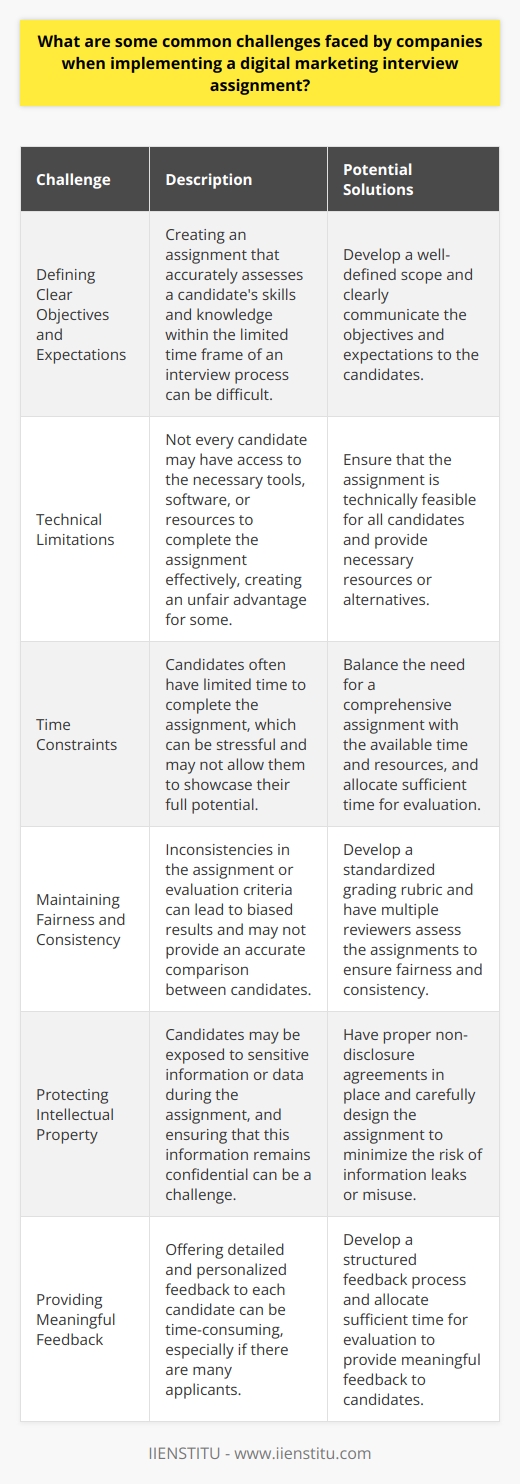 What are some common challenges faced by companies when implementing a digital marketing interview assignment?

| Challenge | Description | Potential Solutions |
|---|---|---|
| Defining Clear Objectives and Expectations | Creating an assignment that accurately assesses a candidate's skills and knowledge within the limited time frame of an interview process can be difficult. | Develop a well-defined scope and clearly communicate the objectives and expectations to the candidates. |
| Technical Limitations | Not every candidate may have access to the necessary tools, software, or resources to complete the assignment effectively, creating an unfair advantage for some. | Ensure that the assignment is technically feasible for all candidates and provide necessary resources or alternatives. |
| Time Constraints | Candidates often have limited time to complete the assignment, which can be stressful and may not allow them to showcase their full potential. | Balance the need for a comprehensive assignment with the available time and resources, and allocate sufficient time for evaluation. |
| Maintaining Fairness and Consistency | Inconsistencies in the assignment or evaluation criteria can lead to biased results and may not provide an accurate comparison between candidates. | Develop a standardized grading rubric and have multiple reviewers assess the assignments to ensure fairness and consistency. |
| Protecting Intellectual Property | Candidates may be exposed to sensitive information or data during the assignment, and ensuring that this information remains confidential can be a challenge. | Have proper non-disclosure agreements in place and carefully design the assignment to minimize the risk of information leaks or misuse. |
| Providing Meaningful Feedback | Offering detailed and personalized feedback to each candidate can be time-consuming, especially if there are many applicants. | Develop a structured feedback process and allocate sufficient time for evaluation to provide meaningful feedback to candidates. |

IIENSTITU - www.iienstitu.com